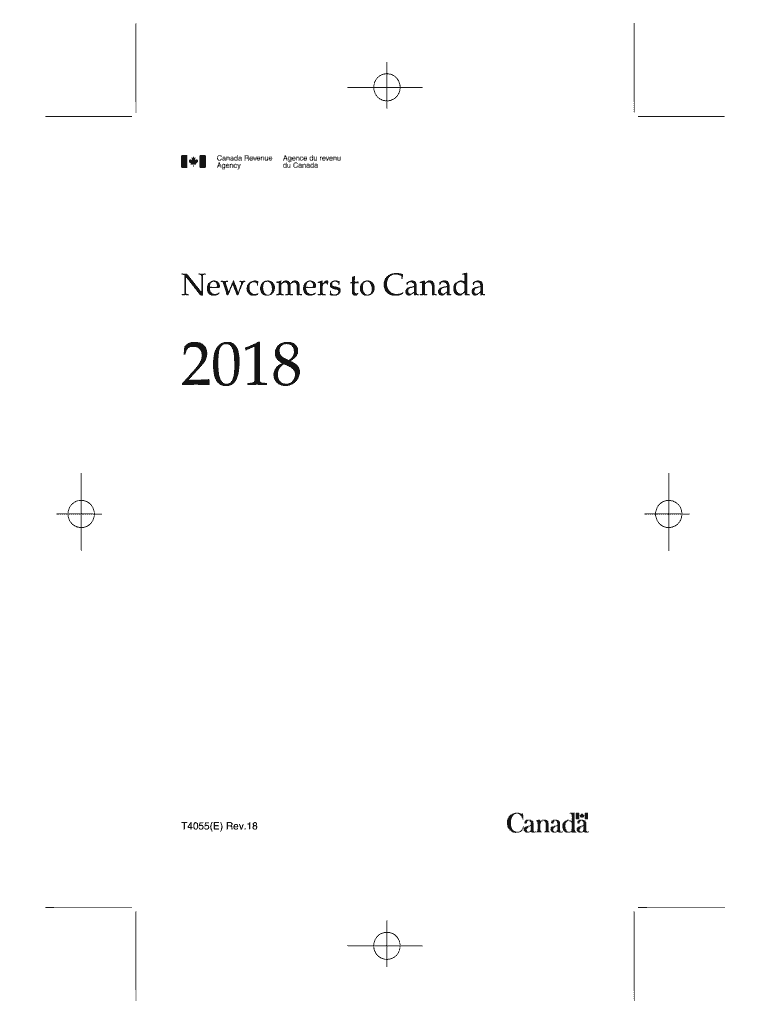 Canada Revenue Agency

Agence du revenu du Canada

Newcomers to Canada

2018

T4055(E) Rev.18

Canada